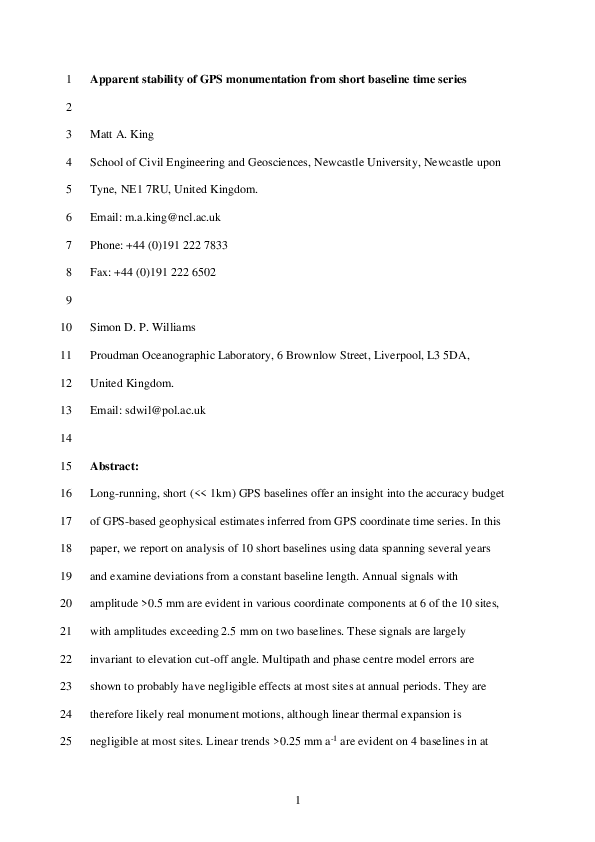 1 Apparent stability of GPS monumentation from short baseline time series

2

3 Matt A. King

4 School of Civil Engineering and Geosciences, Newcastle University, Newcastle upon

5 Tyne, NE1 7RU, United Kingdom.

6 Email: m.a.king@ncl.ac.uk

7 Phone: +44 (0)191 222 7833

8 Fax: +44 (0)191 222 6502

9

10 Simon D. P. Williams

11 Proudman Oceanographic Laboratory, 6 Brownlow Street, Liverpool, L3 5DA,

12 United Kingdom.

13 Email: sdwil@pol.ac.uk

14

15 Abstract:

16 Long-running, short (<< 1km) GPS baselines offer an insight into the accuracy budget

17 of GPS-based geophysical estimates inferred from GPS coordinate time series. In this

18 paper, we report on analysis of 10 short baselines using data spanning several years

19 and examine deviations from a constant baseline length. Annual signals with

20 amplitude >0.5 mm are evident in various coordinate components at 6 of the 10 sites,

21 with amplitudes exceeding 2.5 mm on two baselines. These signals are largely

22 invariant to elevation cut-off angle. Multipath and phase centre model errors are

23 shown to probably have negligible effects at most sites at annual periods. They are

24 therefore likely real monument motions, although linear thermal expansion is

25 negligible at most sites. Linear trends >0.25 mm $a^{-1}$ are evident on 4 baselines in at

1